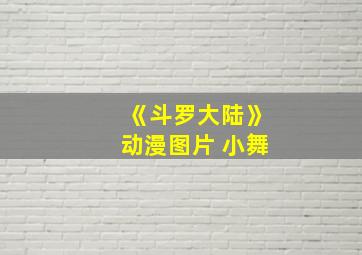 《斗罗大陆》
动漫图片 小舞